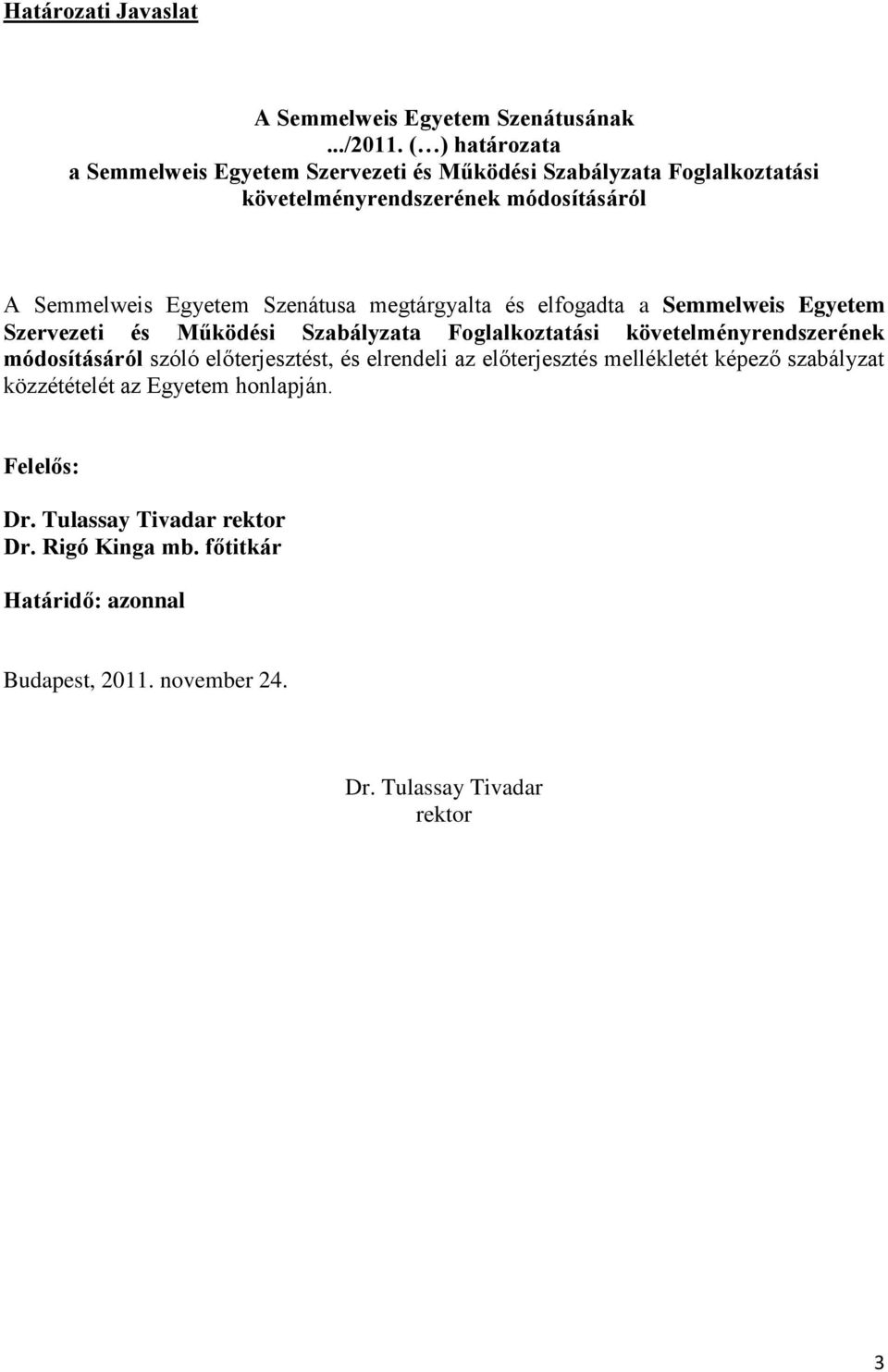 Határozati Javaslat

A Semmelweis Egyetem Szenátusának
.../2011. (…) határozata
a Semmelweis Egyetem Szervezeti és Működési Szabályzata Foglalkoztatási követelményrendszerének módosításáról

A Semmelweis Egyetem Szenátusa megtárgyalta és elfogadta a Semmelweis Egyetem Szervezeti és Működési Szabályzata Foglalkoztatási követelményrendszerének módosításáról szóló előterjesztést, és elrendeli az előterjesztés mellékletét képező szabályzat közzétételét az Egyetem honlapján.

Felelős:

Dr. Tulassay Tivadar rektor
Dr. Rigó Kinga mb. főtitkár

Határidő: azonnal

Budapest, 2011. november 24.

Dr. Tulassay Tivadar
rektor

3